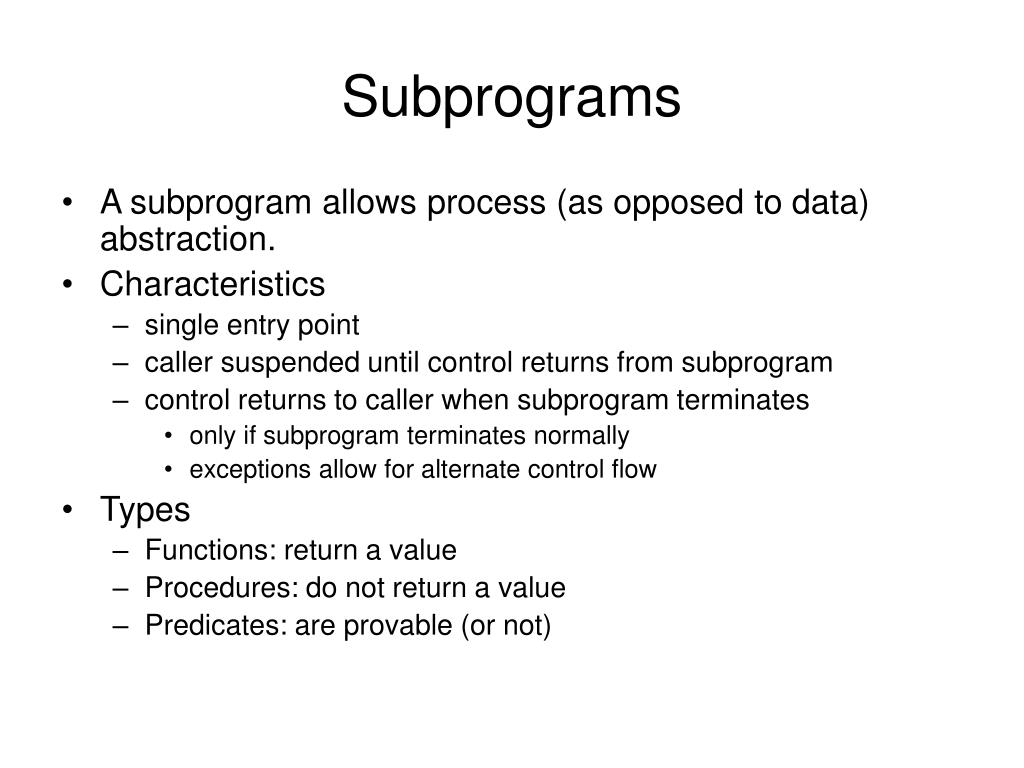 Subprograms

• A subprogram allows process (as opposed to data) abstraction.
• Characteristics
  – single entry point
  – caller suspended until control returns from subprogram
  – control returns to caller when subprogram terminates
    • only if subprogram terminates normally
    • exceptions allow for alternate control flow
• Types
  – Functions: return a value
  – Procedures: do not return a value
  – Predicates: are provable (or not)